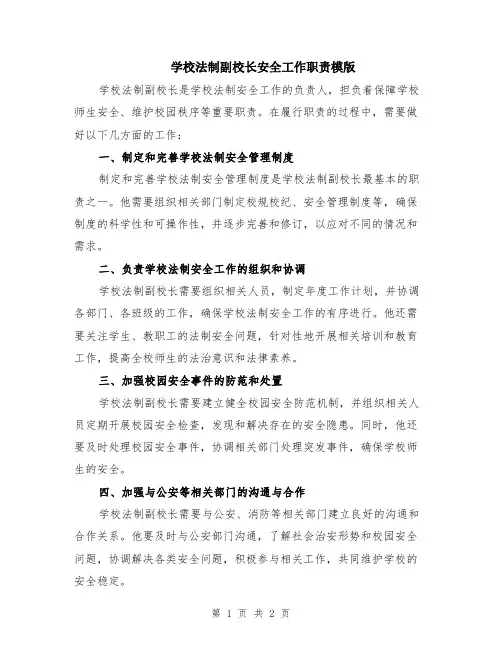 学校法制副校长安全工作职责模版

学校法制副校长是学校法制安全工作的负责人，担负着保障学校师生安全、维护校园秩序等重要职责。在履行职责的过程中，需要做好以下几方面的工作：

一、制定和完善学校法制安全管理制度

制定和完善学校法制安全管理制度是学校法制副校长最基本的职责之一。他需要组织相关部门制定校规校纪、安全管理制度等，确保制度的科学性和可操作性，并逐步完善和修订，以应对不同的情况和需求。

二、负责学校法制安全工作的组织和协调

学校法制副校长需要组织相关人员，制定年度工作计划，并协调各部门、各班级的工作，确保学校法制安全工作的有序进行。他还需要关注学生、教职工的法制安全问题，针对性地开展相关培训和教育工作，提高全校师生的法治意识和法律素养。

三、加强校园安全事件的防范和处置

学校法制副校长需要建立健全校园安全防范机制，并组织相关人员定期开展校园安全检查，发现和解决存在的安全隐患。同时，他还要及时处理校园安全事件，协调相关部门处理突发事件，确保学校师生的安全。

四、加强与公安等相关部门的沟通与合作

学校法制副校长需要与公安、消防等相关部门建立良好的沟通和合作关系。他要及时与公安部门沟通，了解社会治安形势和校园安全问题，协调解决各类安全问题，积极参与相关工作，共同维护学校的安全稳定。

第 1 页 共 2 页